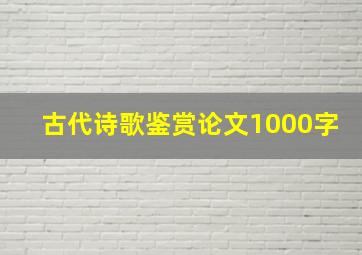 古代诗歌鉴赏论文1000字